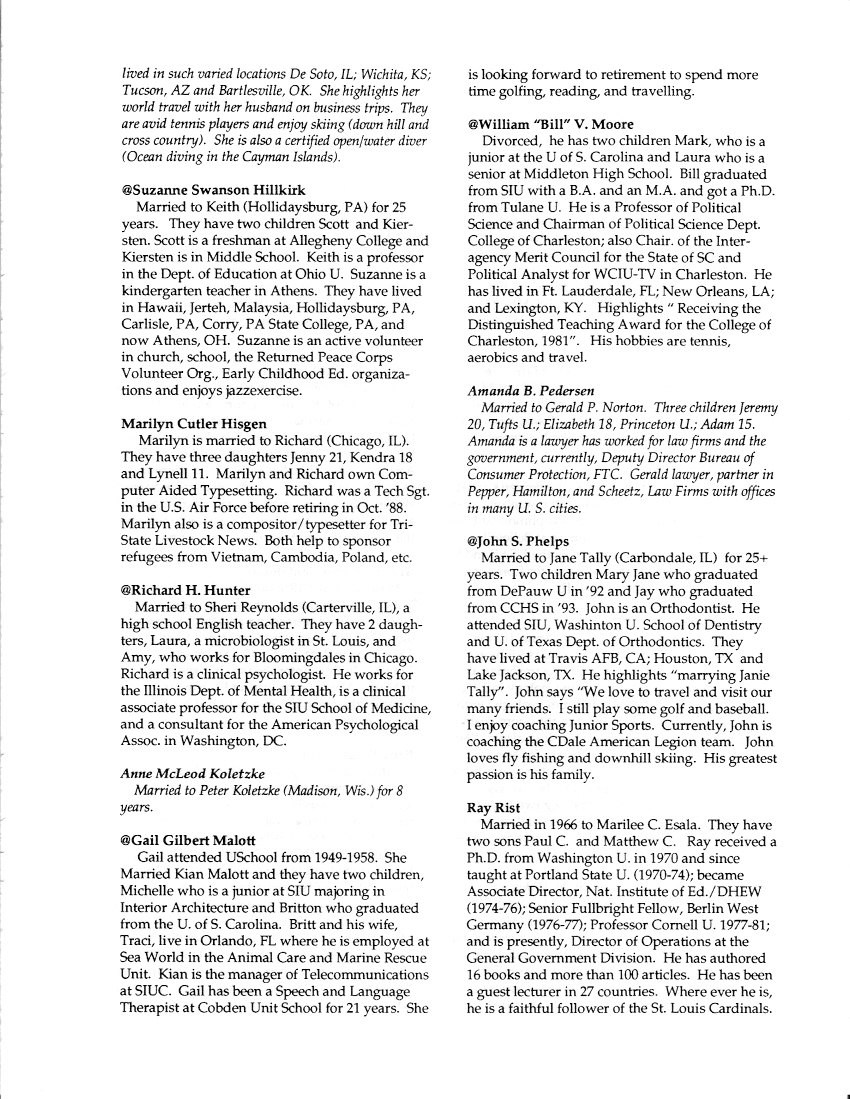 lived in such varied locations De Soto, IL; Wichita, KS; Tucson, AZ and Bartlesville, OK. She highlights her world travel with her husband on business trips. They are avid tennis players and enjoy skiing (down hill and cross country). She is also a certified open/water diver (Ocean diving in the Cayman Islands).

@Suzanne Swanson Hillkirk
Married to Keith (Hollidaysburg, PA) for 25 years. They have two children Scott and Kiersten. Scott is a freshman at Allegheny College and Kiersten is in Middle School. Keith is a professor in the Dept. of Education at Ohio U. Suzanne is a kindergarten teacher in Athens. They have lived in Hawaii, Jerteh, Malaysia, Hollidaysburg, PA, Carlisle, PA, Corry, PA State College, PA, and now Athens, OH. Suzanne is an active volunteer in church, school, the Returned Peace Corps Volunteer Org., Early Childhood Ed. organizations and enjoys jazzexercise.

Marilyn Cutler Hisgen
Marilyn is married to Richard (Chicago, IL). They have three daughters Jenny 21, Kendra 18 and Lynell 11. Marilyn and Richard own Computer Aided Typesetting. Richard was a Tech Sgt. in the U.S. Air Force before retiring in Oct. '88. Marilyn also is a compositor/typesetter for Tri-State Livestock News. Both help to sponsor refugees from Vietnam, Cambodia, Poland, etc.

@Richard H. Hunter
Married to Sheri Reynolds (Carterville, IL), a high school English teacher. They have 2 daughters, Laura, a microbiologist in St. Louis, and Amy, who works for Bloomingdales in Chicago. Richard is a clinical psychologist. He works for the Illinois Dept. of Mental Health, is a clinical associate professor for the SIU School of Medicine, and a consultant for the American Psychological Assoc. in Washington, DC.

Anne McLeod Koletzke
Married to Peter Koletzke (Madison, Wis.) for 8 years.

@Gail Gilbert Malott
Gail attended USchool from 1949-1958. She Married Kian Malott and they have two children, Michelle who is a junior at SIU majoring in Interior Architecture and Britton who graduated from the U. of S. Carolina. Britt and his wife, Traci, live in Orlando, FL where he is employed at Sea World in the Animal Care and Marine Rescue Unit. Kian is the manager of Telecommunications at SIUC. Gail has been a Speech and Language Therapist at Cobden Unit School for 21 years. She is looking forward to retirement to spend more time golfing, reading, and travelling.

@William "Bill" V. Moore
Divorced, he has two children Mark, who is a junior at the U of S. Carolina and Laura who is a senior at Middleton High School. Bill graduated from SIU with a B.A. and an M.A. and got a Ph.D. from Tulane U. He is a Professor of Political Science and Chairman of Political Science Dept. College of Charleston; also Chair. of the Interagency Merit Council for the State of SC and Political Analyst for WCIU-TV in Charleston. He has lived in Ft. Lauderdale, FL; New Orleans, LA; and Lexington, KY. Highlights " Receiving the Distinguished Teaching Award for the College of Charleston, 1981". His hobbies are tennis, aerobics and travel.

Amanda B. Pedersen
Married to Gerald P. Norton. Three children Jeremy 20, Tufts U.; Elizabeth 18, Princeton U.; Adam 15. Amanda is a lawyer has worked for law firms and the government, currently, Deputy Director Bureau of Consumer Protection, FTC. Gerald lawyer, partner in Pepper, Hamilton, and Scheetz, Law Firms with offices in many U. S. cities.

@John S. Phelps
Married to Jane Tally (Carbondale, IL) for 25+ years. Two children Mary Jane who graduated from DePauw U in '92 and Jay who graduated from CCHS in '93. John is an Orthodontist. He attended SIU, Washinton U. School of Dentistry and U. of Texas Dept. of Orthodontics. They have lived at Travis AFB, CA; Houston, TX and Lake Jackson, TX. He highlights "marrying Janie Tally". John says "We love to travel and visit our many friends. I still play some golf and baseball. I enjoy coaching Junior Sports. Currently, John is coaching the CDale American Legion team. John loves fly fishing and downhill skiing. His greatest passion is his family.

Ray Rist
Married in 1966 to Marilee C. Esala. They have two sons Paul C. and Matthew C. Ray received a Ph.D. from Washington U. in 1970 and since taught at Portland State U. (1970-74); became Associate Director, Nat. Institute of Ed./DHEW (1974-76); Senior Fullbright Fellow, Berlin West Germany (1976-77); Professor Cornell U. 1977-81; and is presently, Director of Operations at the General Government Division. He has authored 16 books and more than 100 articles. He has been a guest lecturer in 27 countries. Where ever he is, he is a faithful follower of the St. Louis Cardinals.